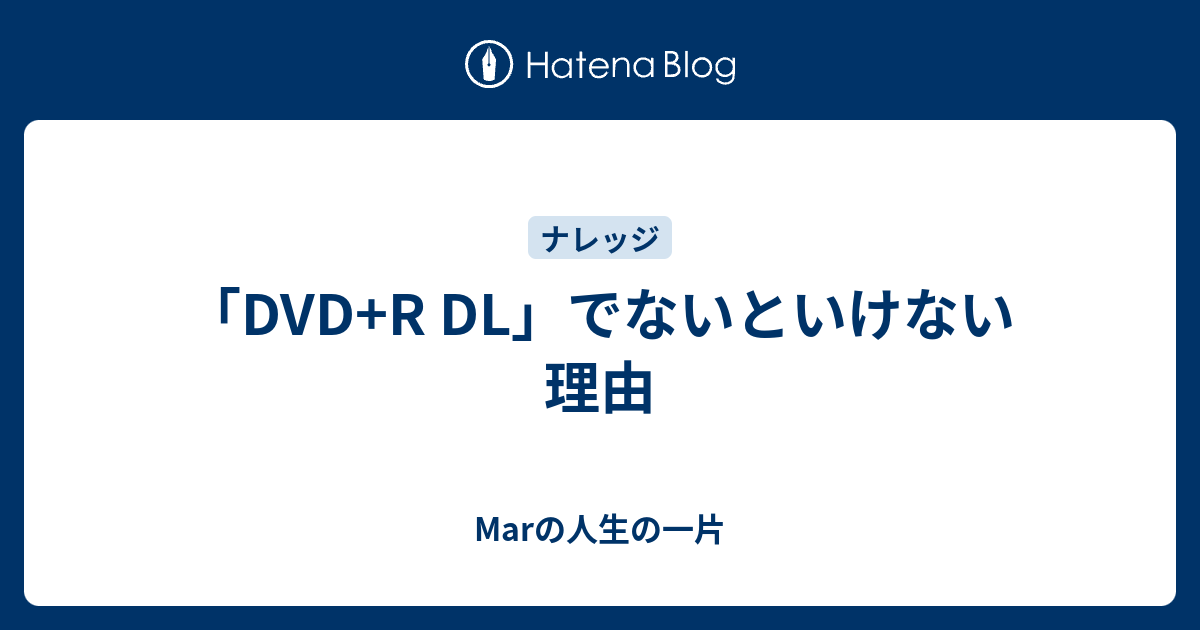 Hatena Blog

ナレッジ

「DVD+R DL」でないといけない理由

Marの人生の一片